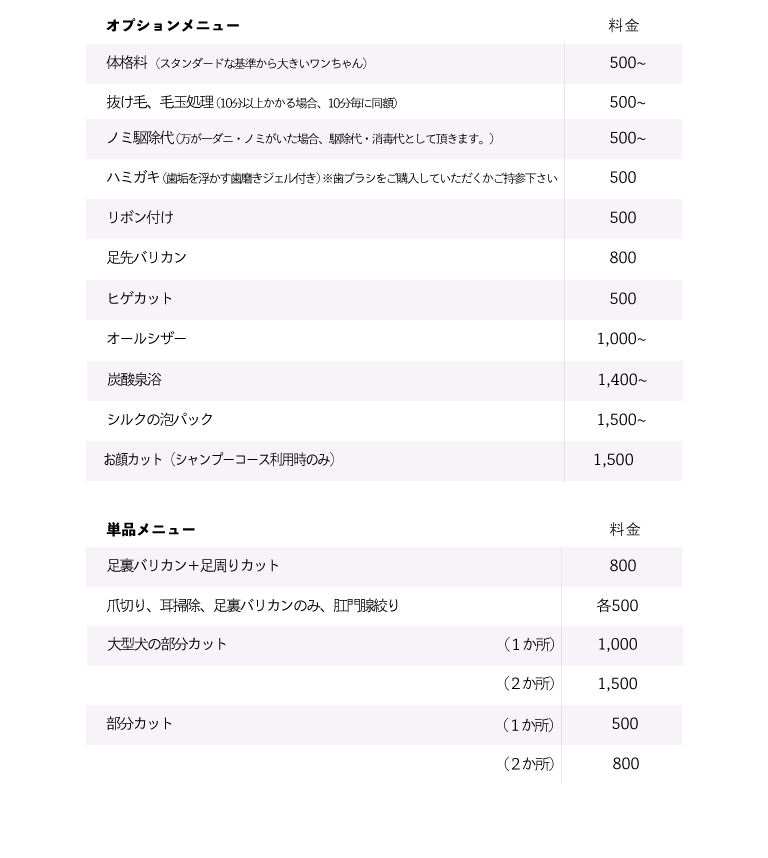 | オプションメニュー | 料金 |
|---|---|
| 体格料（スタンダードな基準から大きいワンちゃん） | 500~ |
| 抜け毛、毛玉処理（10分以上かかる場合、10分毎に同額） | 500~ |
| ノミ駆除代（万が一ダニ・ノミがいた場合、駆除代・消毒代として頂きます。） | 500~ |
| ハミガキ（歯垢を浮かす歯磨きジェル付き）※歯ブラシをご購入していただくかご持参下さい | 500 |
| リボン付け | 500 |
| 足先バリカン | 800 |
| ヒゲカット | 500 |
| オールシザー | 1,000~ |
| 炭酸泉浴 | 1,400~ |
| シルクの泡パック | 1,500~ |
| お顔カット（シャンプーコース利用時のみ） | 1,500 |

| 単品メニュー | | 料金 |
|---|---|---|
| 足裏バリカン＋足周りカット | | 800 |
| 爪切り、耳掃除、足裏バリカンのみ、肛門腺絞り | | 各500 |
| 大型犬の部分カット | （1か所） | 1,000 |
| | （2か所） | 1,500 |
| 部分カット | （1か所） | 500 |
| | （2か所） | 800 |